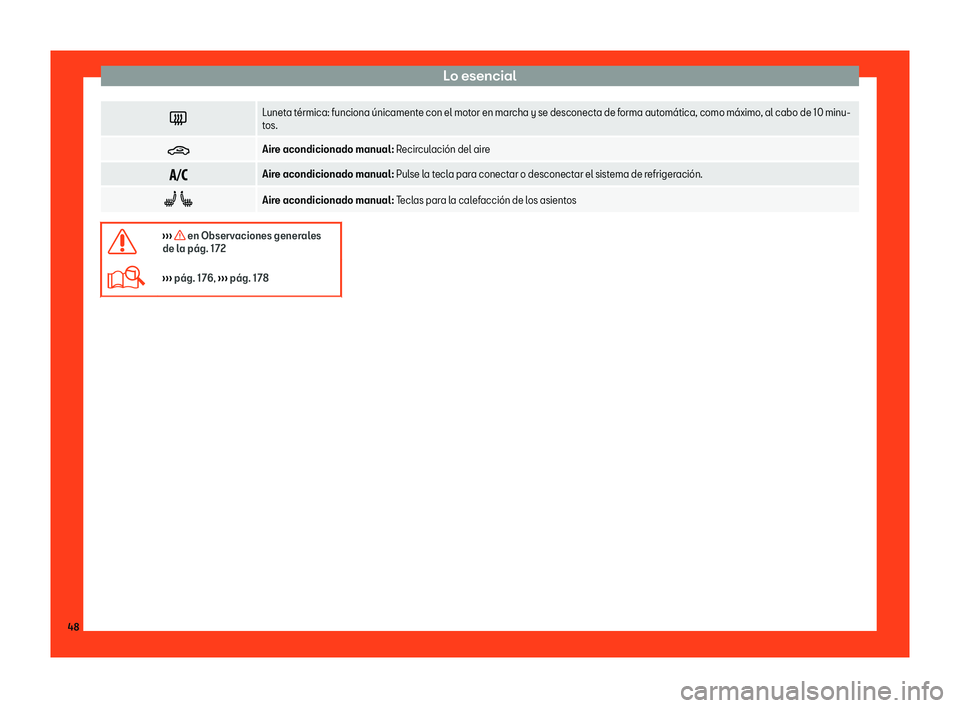 Lo esencial

|  | Luneta térmica: funciona únicamente con el motor en marcha y se desconecta de forma automática, como máximo, al cabo de 10 minutos. |
|---|---|
|  | Aire acondicionado manual: Recirculación del aire |
| A/C | Aire acondicionado manual: Pulse la tecla para conectar o desconectar el sistema de refrigeración. |
|  | Aire acondicionado manual: Teclas para la calefacción de los asientos |

››› en Observaciones generales de la pág. 172

››› pág. 176, ››› pág. 178

48

carmanualsonline.info